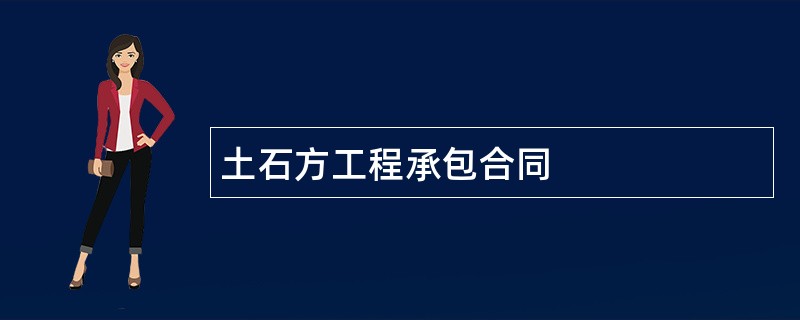 土石方工程承包合同